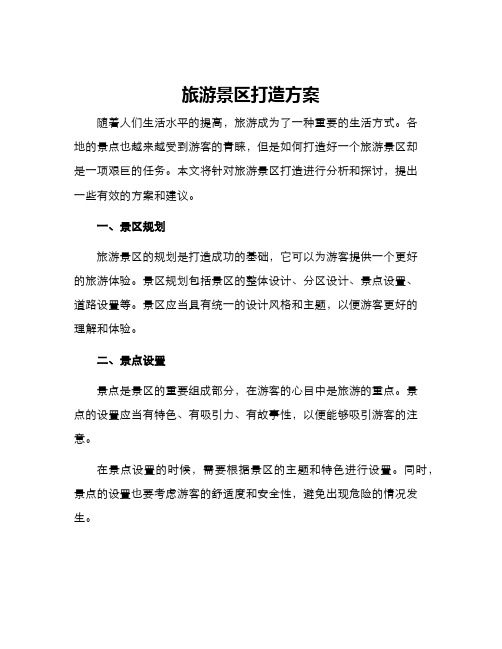 旅游景区打造方案

随着人们生活水平的提高，旅游成为了一种重要的生活方式。各地的景点也越来越受到游客的青睐，但是如何打造好一个旅游景区却是一项艰巨的任务。本文将针对旅游景区打造进行分析和探讨，提出一些有效的方案和建议。

一、景区规划

旅游景区的规划是打造成功的基础，它可以为游客提供一个更好的旅游体验。景区规划包括景区的整体设计、分区设计、景点设置、道路设置等。景区应当具有统一的设计风格和主题，以便游客更好的理解和体验。

二、景点设置

景点是景区的重要组成部分，在游客的心目中是旅游的重点。景点的设置应当有特色、有吸引力、有故事性，以便能够吸引游客的注意。

在景点设置的时候，需要根据景区的主题和特色进行设置。同时，景点的设置也要考虑游客的舒适度和安全性，避免出现危险的情况发生。